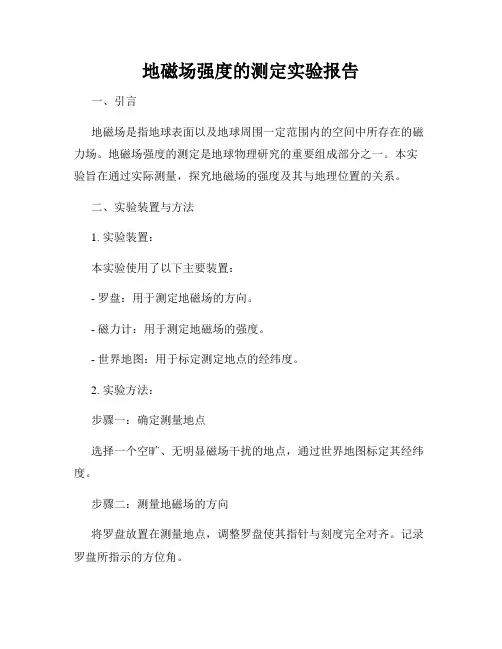 地磁场强度的测定实验报告

一、引言

地磁场是指地球表面以及地球周围一定范围内的空间中所存在的磁力场。地磁场强度的测定是地球物理研究的重要组成部分之一。本实验旨在通过实际测量，探究地磁场的强度及其与地理位置的关系。

二、实验装置与方法

1. 实验装置：

本实验使用了以下主要装置：

- 罗盘：用于测定地磁场的方向。

- 磁力计：用于测定地磁场的强度。

- 世界地图：用于标定测定地点的经纬度。

2. 实验方法：

步骤一：确定测量地点

选择一个空旷、无明显磁场干扰的地点，通过世界地图标定其经纬度。

步骤二：测量地磁场的方向

将罗盘放置在测量地点，调整罗盘使其指针与刻度完全对齐。记录罗盘所指示的方位角。